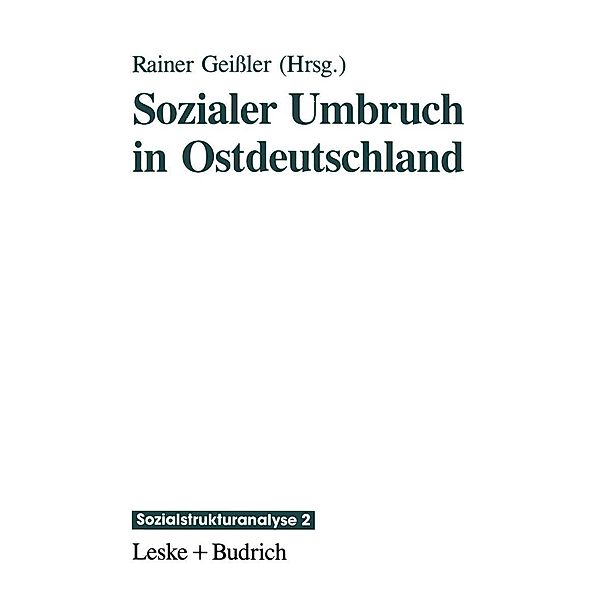 Rainer Geißler (Hrsg.)

Sozialer Umbruch in Ostdeutschland

Sozialstrukturanalyse 2

Leske + Budrich